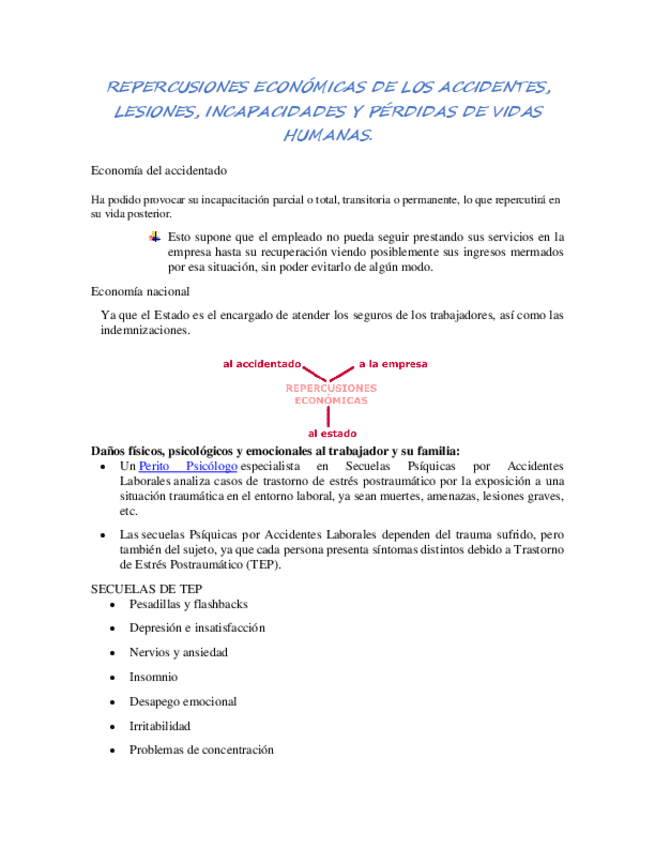 REPERCUSIONES ECONÓMICAS DE LOS ACCIDENTES, LESIONES, INCAPACIDADES Y PÉRDIDAS DE VIDAS HUMANAS.

Economía del accidentado

Ha podido provocar su incapacitación parcial o total, transitoria o permanente, lo que repercutirá en su vida posterior.

Esto supone que el empleado no pueda seguir prestando sus servicios en la empresa hasta su recuperación viendo posiblemente sus ingresos mermados por esa situación, sin poder evitarlo de algún modo.

Economía nacional

Ya que el Estado es el encargado de atender los seguros de los trabajadores, así como las indemnizaciones.

al accidentado
a la empresa
REPERCUSIONES ECONÓMICAS
al estado

Daños físicos, psicológicos y emocionales al trabajador y su familia:
• Un Perito Psicólogo especialista en Secuelas Psíquicas por Accidentes Laborales analiza casos de trastorno de estrés postraumático por la exposición a una situación traumática en el entorno laboral, ya sean muertes, amenazas, lesiones graves, etc.
• Las secuelas Psíquicas por Accidentes Laborales dependen del trauma sufrido, pero también del sujeto, ya que cada persona presenta síntomas distintos debido a Trastorno de Estrés Postraumático (TEP).

SECUELAS DE TEP
• Pesadillas y flashbacks
• Depresión e insatisfacción
• Nervios y ansiedad
• Insomnio
• Desapego emocional
• Irritabilidad
• Problemas de concentración